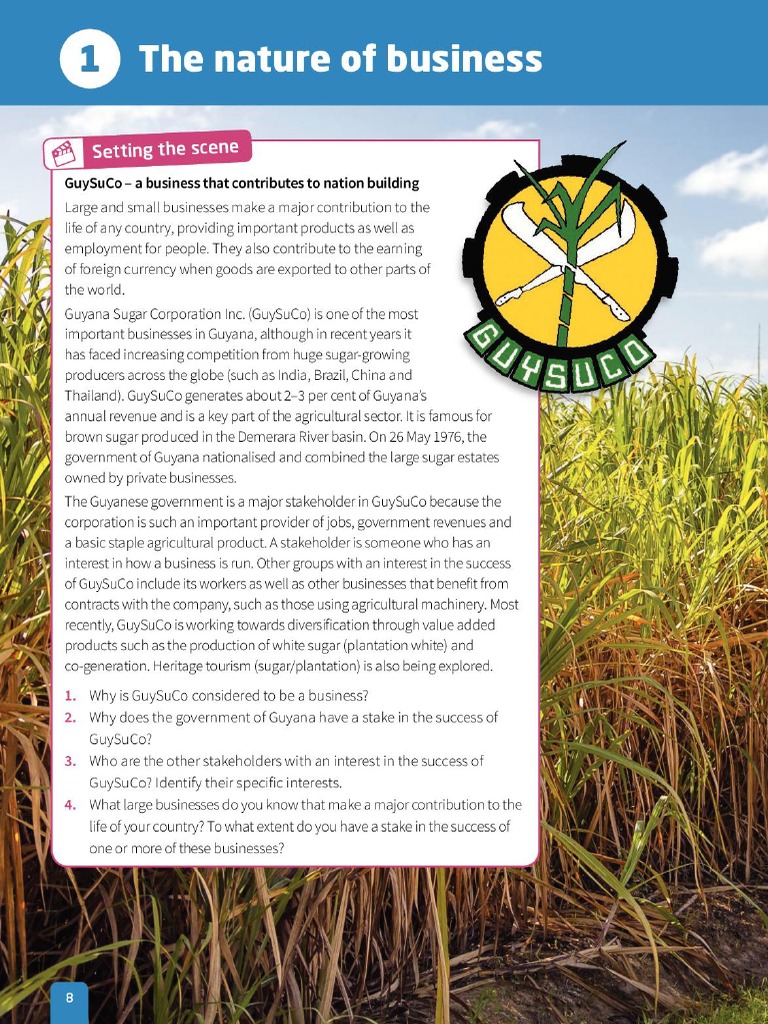 1 The nature of business

Setting the scene

GuySuCo – a business that contributes to nation building

Large and small businesses make a major contribution to the life of any country, providing important products as well as employment for people. They also contribute to the earning of foreign currency when goods are exported to other parts of the world.

Guyana Sugar Corporation Inc. (GuySuCo) is one of the most important businesses in Guyana, although in recent years it has faced increasing competition from huge sugar-growing producers across the globe (such as India, Brazil, China and Thailand). GuySuCo generates about 2–3 per cent of Guyana's annual revenue and is a key part of the agricultural sector. It is famous for brown sugar produced in the Demerara River basin. On 26 May 1976, the government of Guyana nationalised and combined the large sugar estates owned by private businesses.

The Guyanese government is a major stakeholder in GuySuCo because the corporation is such an important provider of jobs, government revenues and a basic staple agricultural product. A stakeholder is someone who has an interest in how a business is run. Other groups with an interest in the success of GuySuCo include its workers as well as other businesses that benefit from contracts with the company, such as those using agricultural machinery. Most recently, GuySuCo is working towards diversification through value added products such as the production of white sugar (plantation white) and co-generation. Heritage tourism (sugar/plantation) is also being explored.

1. Why is GuySuCo considered to be a business?
2. Why does the government of Guyana have a stake in the success of GuySuCo?
3. Who are the other stakeholders with an interest in the success of GuySuCo? Identify their specific interests.
4. What large businesses do you know that make a major contribution to the life of your country? To what extent do you have a stake in the success of one or more of these businesses?

GUYSUCO

8